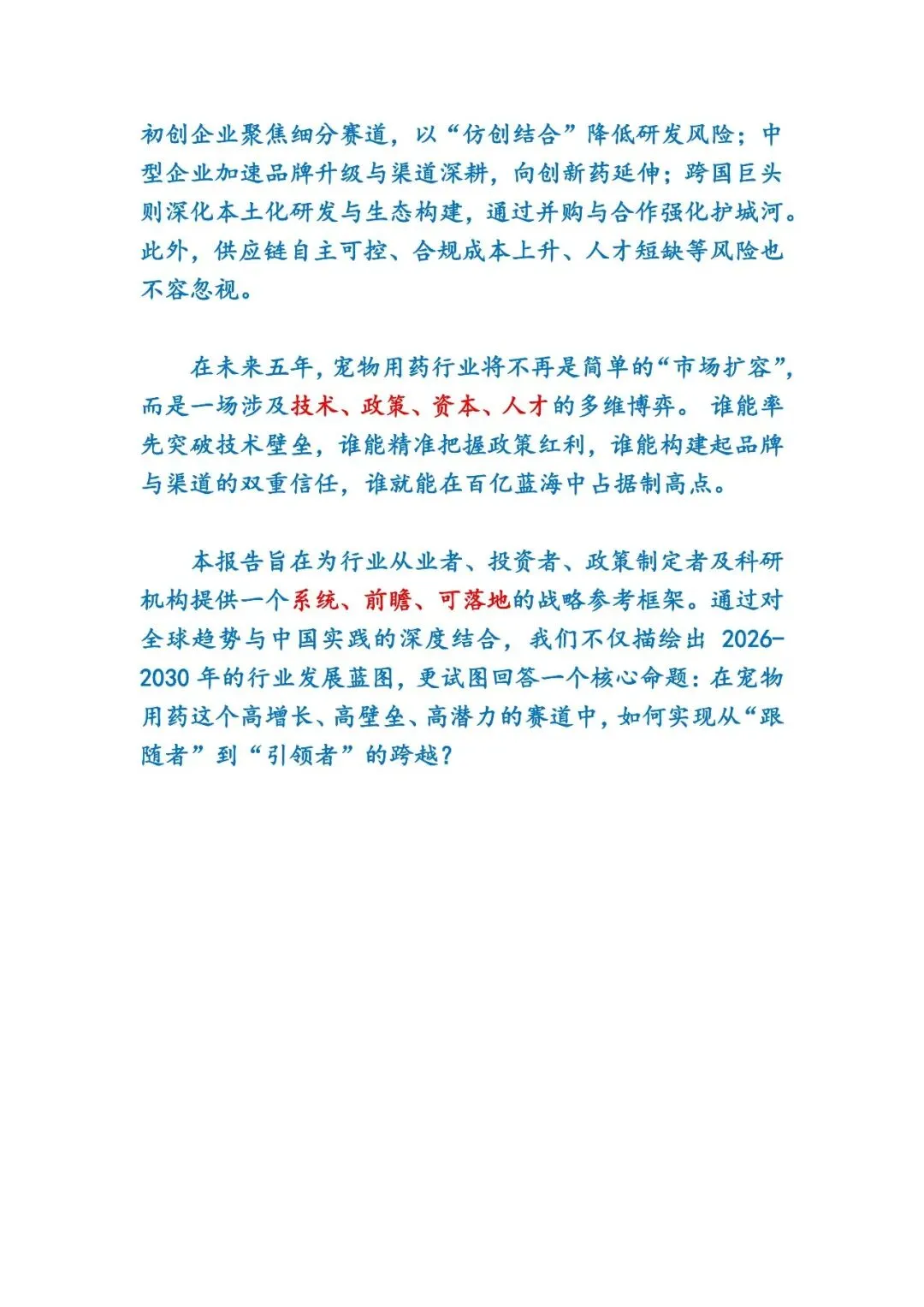 初创企业聚焦细分赛道，以“仿创结合”降低研发风险；中型企业加速品牌升级与渠道深耕，向创新药延伸；跨国巨头则深化本土化研发与生态构建，通过并购与合作强化护城河。此外，供应链自主可控、合规成本上升、人才短缺等风险也不容忽视。

在未来五年，宠物用药行业将不再是简单的“市场扩容”，而是一场涉及技术、政策、资本、人才的多维博弈。谁能率先突破技术壁垒，谁能精准把握政策红利，谁能构建起品牌与渠道的双重信任，谁就能在百亿蓝海中占据制高点。

本报告旨在为行业从业者、投资者、政策制定者及科研机构提供一个系统、前瞻、可落地的战略参考框架。通过对全球趋势与中国实践的深度结合，我们不仅描绘出2026-2030年的行业发展蓝图，更试图回答一个核心命题：在宠物用药这个高增长、高壁垒、高潜力的赛道中，如何实现从“跟随者”到“引领者”的跨越？